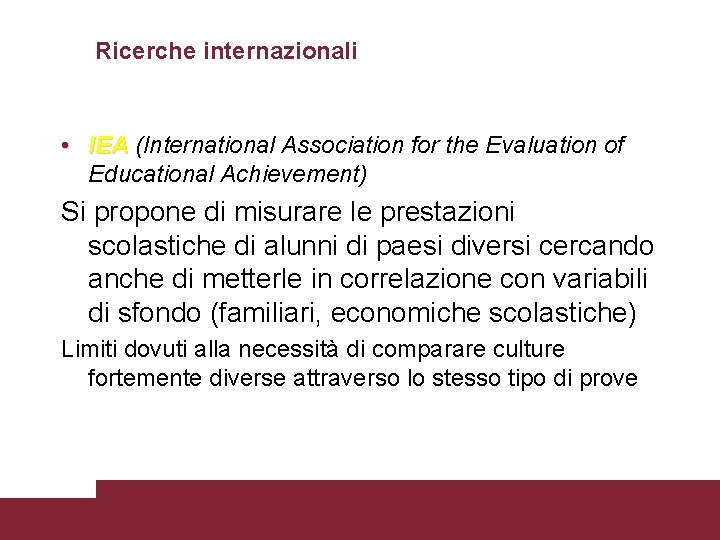 Ricerche internazionali

• IEA (International Association for the Evaluation of Educational Achievement)

Si propone di misurare le prestazioni scolastiche di alunni di paesi diversi cercando anche di metterle in correlazione con variabili di sfondo (familiari, economiche scolastiche)

Limiti dovuti alla necessità di comparare culture fortemente diverse attraverso lo stesso tipo di prove